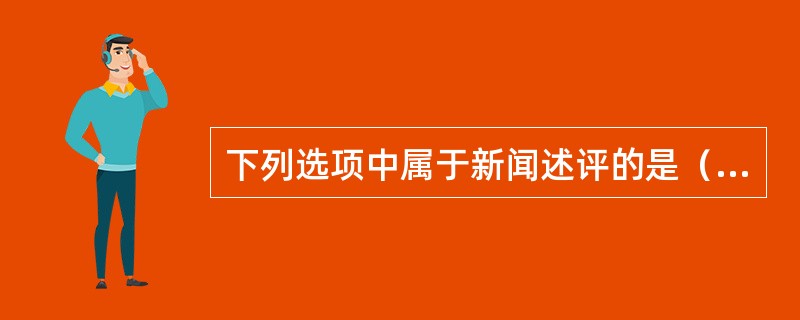 下列选项中属于新闻述评的是（...